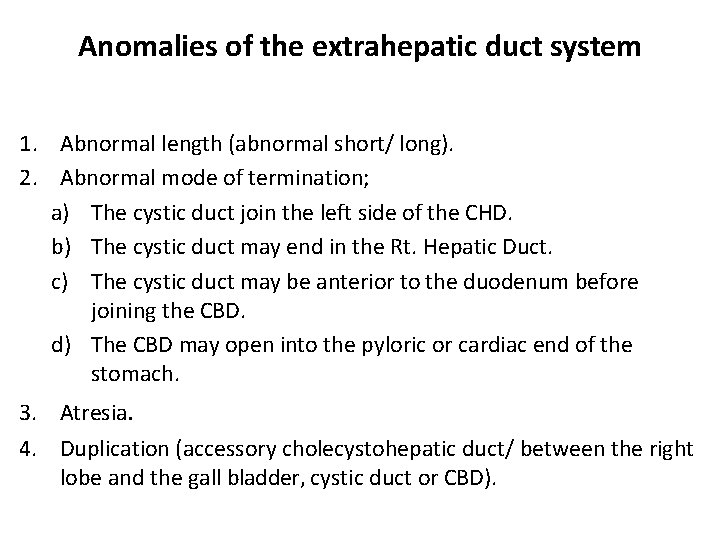 Anomalies of the extrahepatic duct system

1. Abnormal length (abnormal short/ long).
2. Abnormal mode of termination;
a) The cystic duct join the left side of the CHD.
b) The cystic duct may end in the Rt. Hepatic Duct.
c) The cystic duct may be anterior to the duodenum before joining the CBD.
d) The CBD may open into the pyloric or cardiac end of the stomach.
3. Atresia.
4. Duplication (accessory cholecystohepatic duct/ between the right lobe and the gall bladder, cystic duct or CBD).